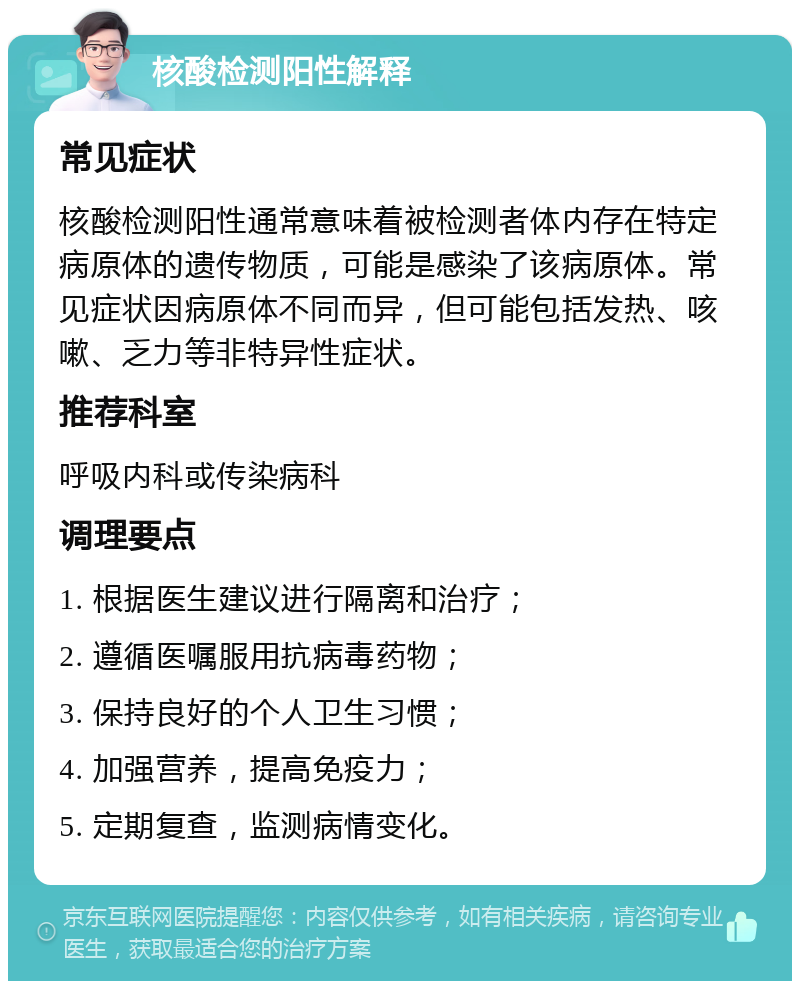 核酸检测阳性解释

常见症状

核酸检测阳性通常意味着被检测者体内存在特定病原体的遗传物质，可能是感染了该病原体。常见症状因病原体不同而异，但可能包括发热、咳嗽、乏力等非特异性症状。

推荐科室

呼吸内科或传染病科

调理要点

1. 根据医生建议进行隔离和治疗；

2. 遵循医嘱服用抗病毒药物；

3. 保持良好的个人卫生习惯；

4. 加强营养，提高免疫力；

5. 定期复查，监测病情变化。

京东互联网医院提醒您：内容仅供参考，如有相关疾病，请咨询专业医生，获取最适合您的治疗方案